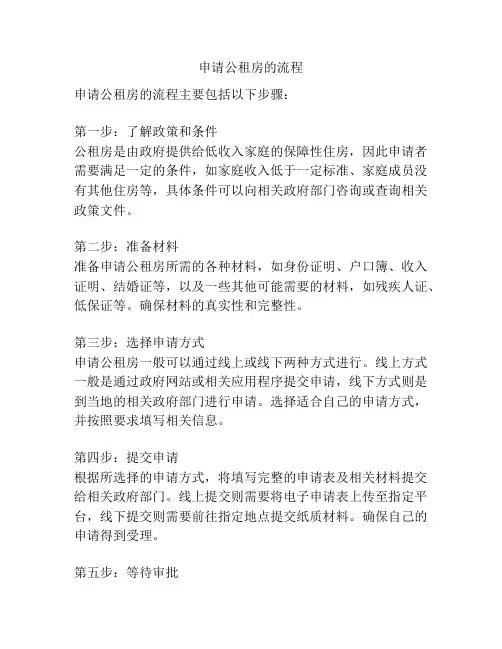 申请公租房的流程

申请公租房的流程主要包括以下步骤：

第一步：了解政策和条件
公租房是由政府提供给低收入家庭的保障性住房，因此申请者需要满足一定的条件，如家庭收入低于一定标准、家庭成员没有其他住房等，具体条件可以向相关政府部门咨询或查询相关政策文件。

第二步：准备材料
准备申请公租房所需的各种材料，如身份证明、户口簿、收入证明、结婚证等，以及一些其他可能需要的材料，如残疾人证、低保证等。确保材料的真实性和完整性。

第三步：选择申请方式
申请公租房一般可以通过线上或线下两种方式进行。线上方式一般是通过政府网站或相关应用程序提交申请，线下方式则是到当地的相关政府部门进行申请。选择适合自己的申请方式，并按照要求填写相关信息。

第四步：提交申请
根据所选择的申请方式，将填写完整的申请表及相关材料提交给相关政府部门。线上提交则需要将电子申请表上传至指定平台，线下提交则需要前往指定地点提交纸质材料。确保自己的申请得到受理。

第五步：等待审批